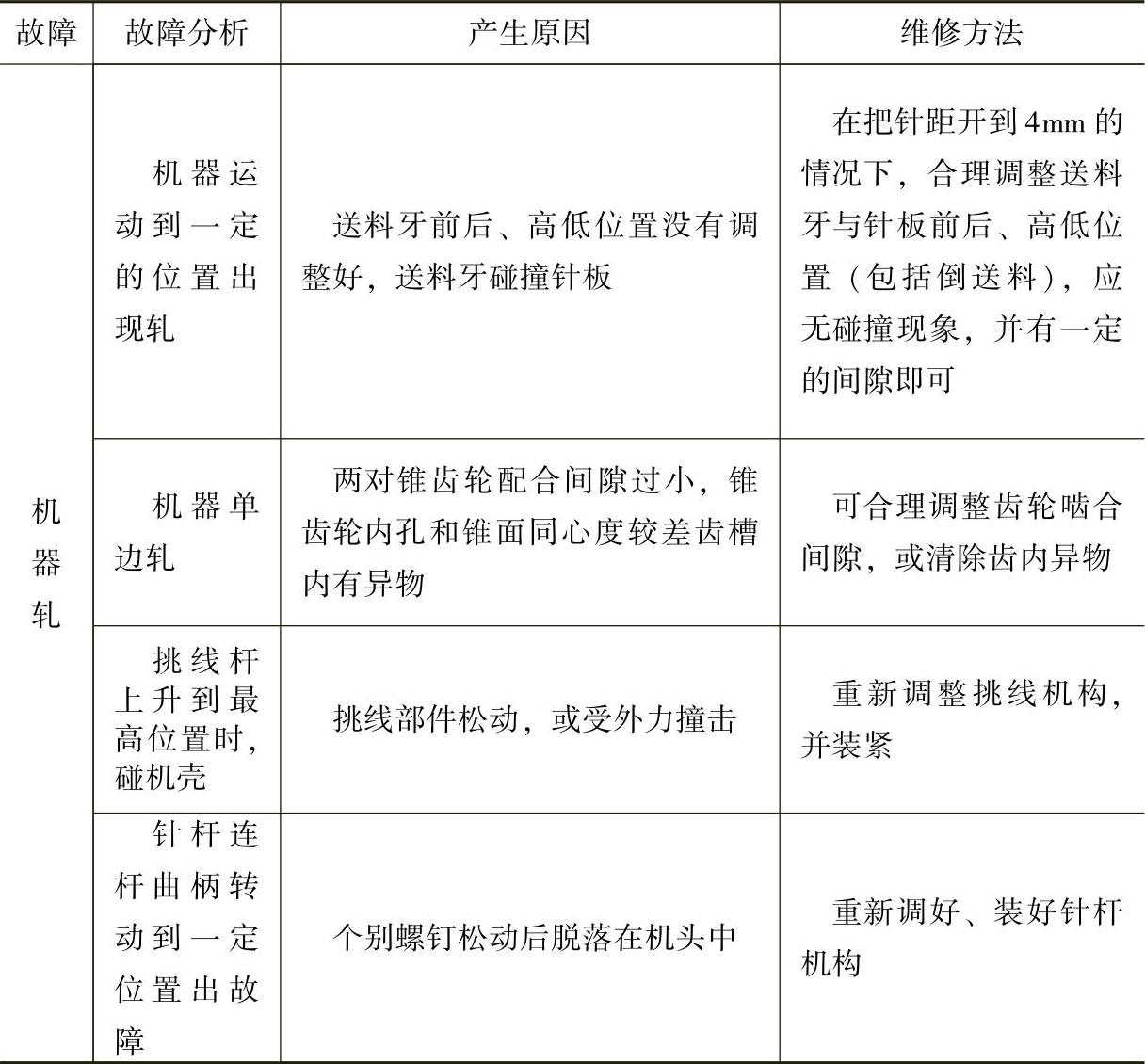 | 故障 | 故障分析 | 产生原因 | 维修方法 |
|---|---|---|---|
| 机器轧 | 机器运动到一定的位置出现轧 | 送料牙前后、高低位置没有调整好，送料牙碰撞针板 | 在把针距开到4mm的情况下，合理调整送料牙与针板前后、高低位置（包括倒送料），应无碰撞现象，并有一定的间隙即可 |
| | 机器单边轧 | 两对锥齿轮配合间隙过小，锥齿轮内孔和锥面同心度较差齿槽内有异物 | 可合理调整齿轮啮合间隙，或清除齿内异物 |
| | 挑线杆上升到最高位置时，碰机壳 | 挑线部件松动，或受外力撞击 | 重新调整挑线机构，并装紧 |
| | 针杆连杆曲柄转动到一定位置出故障 | 个别螺钉松动后脱落在机头中 | 重新调好、装好针杆机构 |